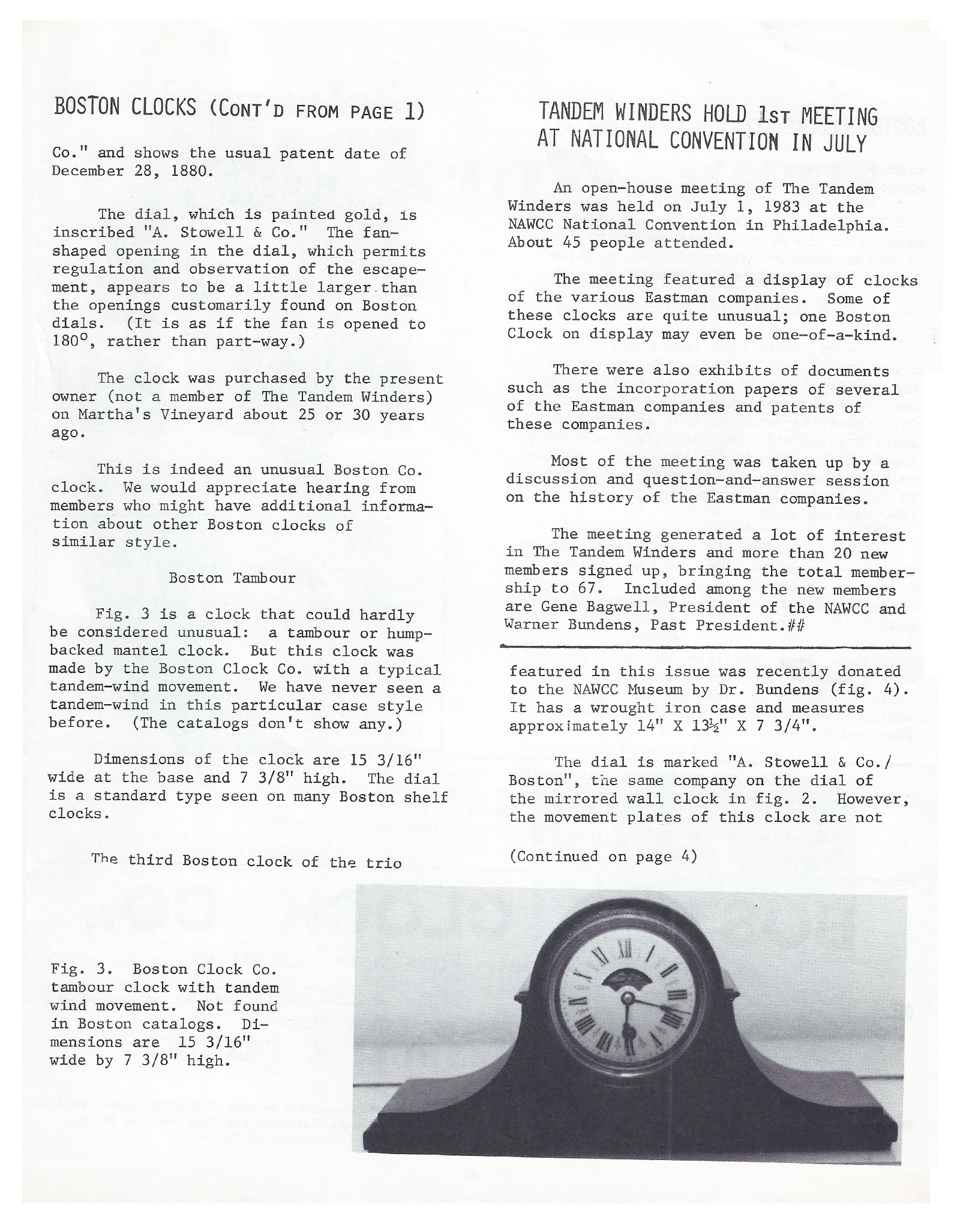 BOSTON CLOCKS (CONT'D FROM PAGE 1)

Co." and shows the usual patent date of December 28, 1880.

The dial, which is painted gold, is inscribed "A. Stowell & Co." The fan-shaped opening in the dial, which permits regulation and observation of the escapement, appears to be a little larger than the openings customarily found on Boston dials. (It is as if the fan is opened to 180°, rather than part-way.)

The clock was purchased by the present owner (not a member of The Tandem Winders) on Martha's Vineyard about 25 or 30 years ago.

This is indeed an unusual Boston Co. clock. We would appreciate hearing from members who might have additional information about other Boston clocks of similar style.

Boston Tambour

Fig. 3 is a clock that could hardly be considered unusual: a tambour or hump-backed mantel clock. But this clock was made by the Boston Clock Co. with a typical tandem-wind movement. We have never seen a tandem-wind in this particular case style before. (The catalogs don't show any.)

Dimensions of the clock are 15 3/16" wide at the base and 7 3/8" high. The dial is a standard type seen on many Boston shelf clocks.

The third Boston clock of the trio

TANDEM WINDERS HOLD 1ST MEETING AT NATIONAL CONVENTION IN JULY

An open-house meeting of The Tandem Winders was held on July 1, 1983 at the NAWCC National Convention in Philadelphia. About 45 people attended.

The meeting featured a display of clocks of the various Eastman companies. Some of these clocks are quite unusual; one Boston Clock on display may even be one-of-a-kind.

There were also exhibits of documents such as the incorporation papers of several of the Eastman companies and patents of these companies.

Most of the meeting was taken up by a discussion and question-and-answer session on the history of the Eastman companies.

The meeting generated a lot of interest in The Tandem Winders and more than 20 new members signed up, bringing the total membership to 67. Included among the new members are Gene Bagwell, President of the NAWCC and Warner Bundens, Past President.##

featured in this issue was recently donated to the NAWCC Museum by Dr. Bundens (fig. 4). It has a wrought iron case and measures approximately 14" X 13½" X 7 3/4".

The dial is marked "A. Stowell & Co./ Boston", the same company on the dial of the mirrored wall clock in fig. 2. However, the movement plates of this clock are not

(Continued on page 4)

Fig. 3. Boston Clock Co. tambour clock with tandem wind movement. Not found in Boston catalogs. Dimensions are 15 3/16" wide by 7 3/8" high.